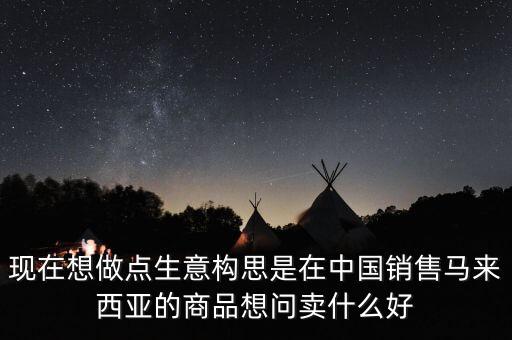 现在想做点生意构思是在中国销售马来西亚的商品想问卖什么好